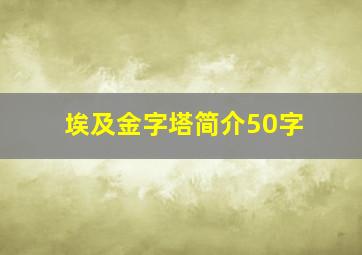 埃及金字塔简介50字